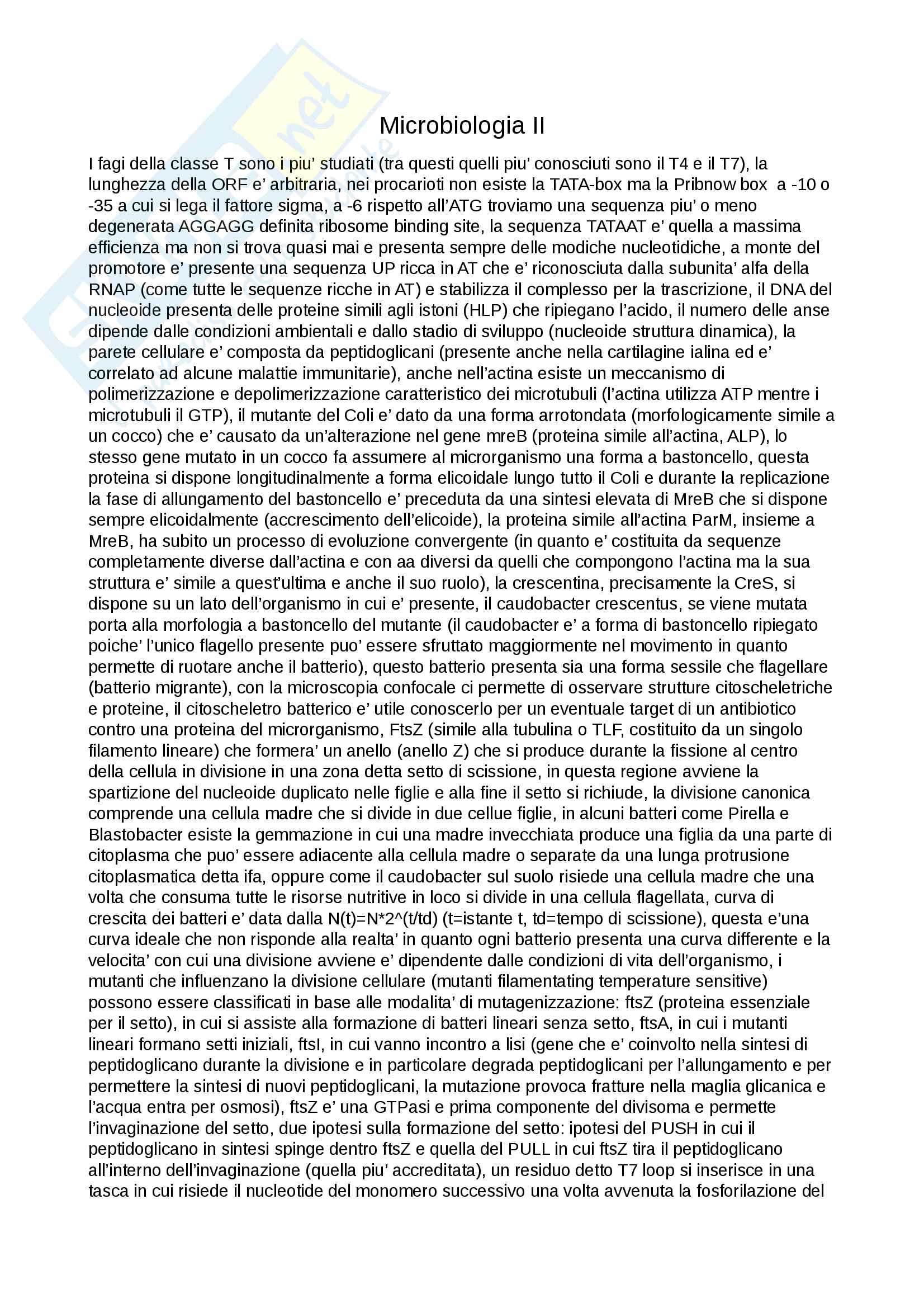 Microbiologia II

I fagi della classe T sono i piu' studiati (tra questi quelli piu' conosciuti sono il T4 e il T7), la lunghezza della ORF e' arbitraria, nei procarioti non esiste la TATA-box ma la Pribnow box a -10 o -35 a cui si lega il fattore sigma, a -6 rispetto all'ATG troviamo una sequenza piu' o meno degenerata AGGAGG definita ribosome binding site, la sequenza TATAAT e' quella a massima efficienza ma non si trova quasi mai e presenta sempre delle modiche nucleotidiche, a monte del promotore e' presente una sequenza UP ricca in AT che e' riconosciuta dalla subunita' alfa della RNAP (come tutte le sequenze ricche in AT) e stabilizza il complesso per la trascrizione, il DNA del nucleoide presenta delle proteine simili agli istoni (HLP) che ripiegano l'acido, il numero delle anse dipende dalle condizioni ambientali e dallo stadio di sviluppo (nucleoide struttura dinamica), la parete cellulare e' composta da peptidoglicani (presente anche nella cartilagine ialina ed e' correlato ad alcune malattie immunitarie), anche nell'actina esiste un meccanismo di polimerizzazione e depolimerizzazione caratteristico dei microtubuli (l'actina utilizza ATP mentre i microtubuli il GTP), il mutante del Coli e' dato da una forma arrotondata (morfologicamente simile a un cocco) che e' causato da un'alterazione nel gene mreB (proteina simile all'actina, ALP), lo stesso gene mutato in un cocco fa assumere al microrganismo una forma a bastoncello, questa proteina si dispone longitudinalmente a forma elicoidale lungo tutto il Coli e durante la replicazione la fase di allungamento del bastoncello e' preceduta da una sintesi elevata di MreB che si dispone sempre elicoidalmente (accrescimento dell'elicoide), la proteina simile all'actina ParM, insieme a MreB, ha subito un processo di evoluzione convergente (in quanto e' costituita da sequenze completamente diverse dall'actina e con aa diversi da quelli che compongono l'actina ma la sua struttura e' simile a quest'ultima e anche il suo ruolo), la crescentina, precisamente la CreS, si dispone su un lato dell'organismo in cui e' presente, il caudobacter crescentus, se viene mutata porta alla morfologia a bastoncello del mutante (il caudobacter e' a forma di bastoncello ripiegato poiche' l'unico flagello presente puo' essere sfruttato maggiormente nel movimento in quanto permette di ruotare anche il batterio), questo batterio presenta sia una forma sessile che flagellare (batterio migrante), con la microscopia confocale ci permette di osservare strutture citoscheletriche e proteine, il citoscheletro batterico e' utile conoscerlo per un eventuale target di un antibiotico contro una proteina del microrganismo, FtsZ (simile alla tubulina o TLF, costituito da un singolo filamento lineare) che formera' un anello (anello Z) che si produce durante la fissione al centro della cellula in divisione in una zona detta setto di scissione, in questa regione avviene la spartizione del nucleoide duplicato nelle figlie e alla fine il setto si richiude, la divisione canonica comprende una cellula madre che si divide in due cellue figlie, in alcuni batteri come Pirella e Blastobacter esiste la gemmazione in cui una madre invecchiata produce una figlia da una parte di citoplasma che puo' essere adiacente alla cellula madre o separate da una lunga protrusione citoplasmatica detta ifa, oppure come il caudobacter sul suolo risiede una cellula madre che una volta che consuma tutte le risorse nutritive in loco si divide in una cellula flagellata, curva di crescita dei batteri e' data dalla N(t)=N*2^(t/td) (t=istante t, td=tempo di scissione), questa e'una curva ideale che non risponde alla realta' in quanto ogni batterio presenta una curva differente e la velocita' con cui una divisione avviene e' dipendente dalle condizioni di vita dell'organismo, i mutanti che influenzano la divisione cellulare (mutanti filamentating temperature sensitive) possono essere classificati in base alle modalita' di mutagenizzazione: ftsZ (proteina essenziale per il setto), in cui si assiste alla formazione di batteri lineari senza setto, ftsA, in cui i mutanti lineari formano setti iniziali, ftsI, in cui vanno incontro a lisi (gene che e' coinvolto nella sintesi di peptidoglicano durante la divisione e in particolare degrada peptidoglicani per l'allungamento e per permettere la sintesi di nuovi peptidoglicani, la mutazione provoca fratture nella maglia glicanica e l'acqua entra per osmosi), ftsZ e' una GTPasi e prima componente del divisoma e permette l'invaginazione del setto, due ipotesi sulla formazione del setto: ipotesi del PUSH in cui il peptidoglicano in sintesi spinge dentro ftsZ e quella del PULL in cui ftsZ tira il peptidoglicano all'interno dell'invaginazione (quella piu' accreditata), un residuo detto T7 loop si inserisce in una tasca in cui risiede il nucleotide del monomero successivo una volta avvenuta la fosforilazione del